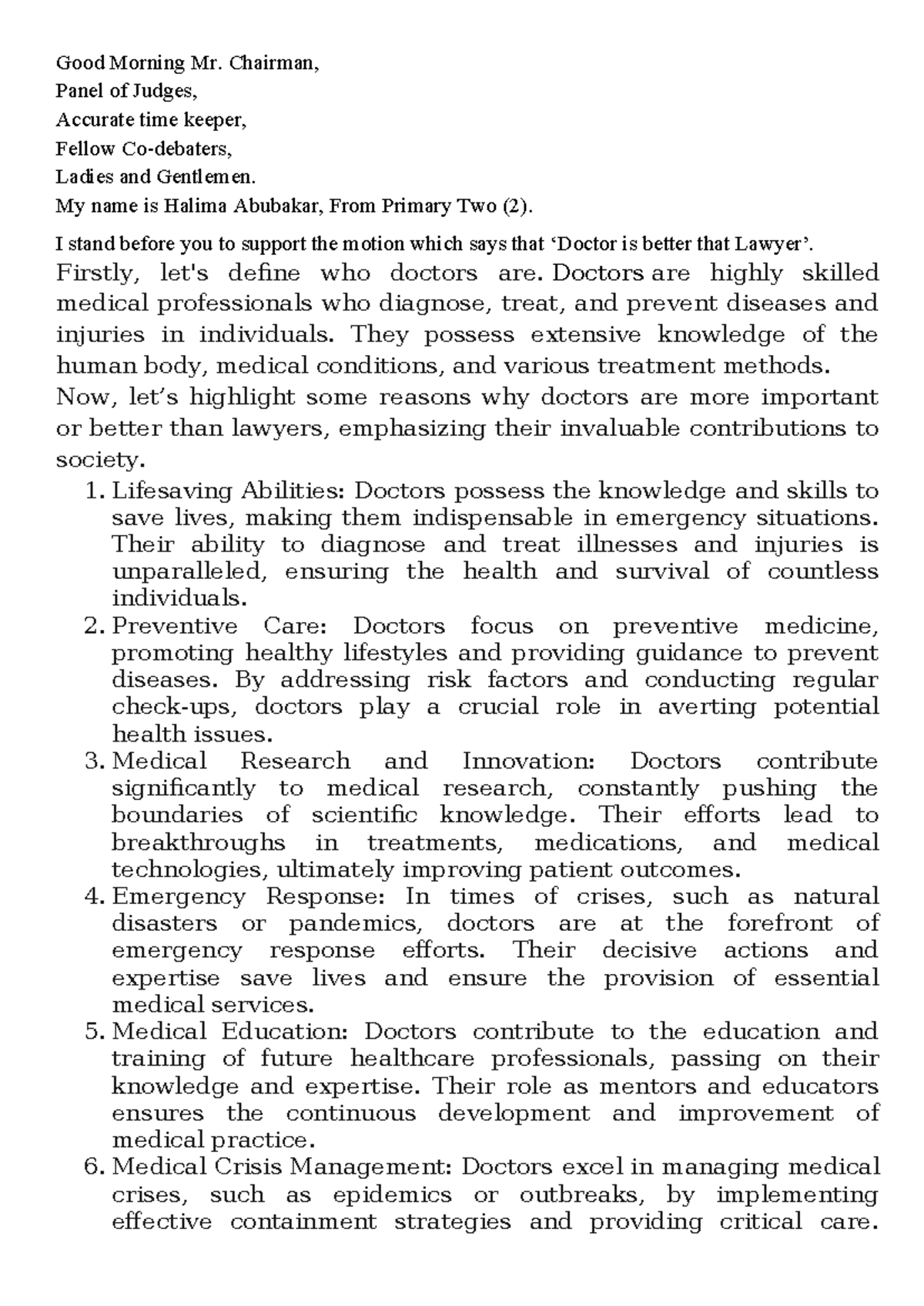 Good Morning Mr. Chairman,
Panel of Judges,
Accurate time keeper,
Fellow Co-debaters,
Ladies and Gentlemen.
My name is Halima Abubakar, From Primary Two (2).

I stand before you to support the motion which says that ‘Doctor is better that Lawyer’.

Firstly, let's define who doctors are. Doctors are highly skilled medical professionals who diagnose, treat, and prevent diseases and injuries in individuals. They possess extensive knowledge of the human body, medical conditions, and various treatment methods.

Now, let’s highlight some reasons why doctors are more important or better than lawyers, emphasizing their invaluable contributions to society.

1. Lifesaving Abilities: Doctors possess the knowledge and skills to save lives, making them indispensable in emergency situations. Their ability to diagnose and treat illnesses and injuries is unparalleled, ensuring the health and survival of countless individuals.
2. Preventive Care: Doctors focus on preventive medicine, promoting healthy lifestyles and providing guidance to prevent diseases. By addressing risk factors and conducting regular check-ups, doctors play a crucial role in averting potential health issues.
3. Medical Research and Innovation: Doctors contribute significantly to medical research, constantly pushing the boundaries of scientific knowledge. Their efforts lead to breakthroughs in treatments, medications, and medical technologies, ultimately improving patient outcomes.
4. Emergency Response: In times of crises, such as natural disasters or pandemics, doctors are at the forefront of emergency response efforts. Their decisive actions and expertise save lives and ensure the provision of essential medical services.
5. Medical Education: Doctors contribute to the education and training of future healthcare professionals, passing on their knowledge and expertise. Their role as mentors and educators ensures the continuous development and improvement of medical practice.
6. Medical Crisis Management: Doctors excel in managing medical crises, such as epidemics or outbreaks, by implementing effective containment strategies and providing critical care.